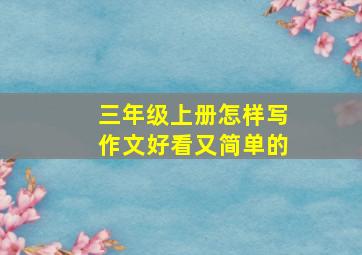 三年级上册怎样写作文好看又简单的